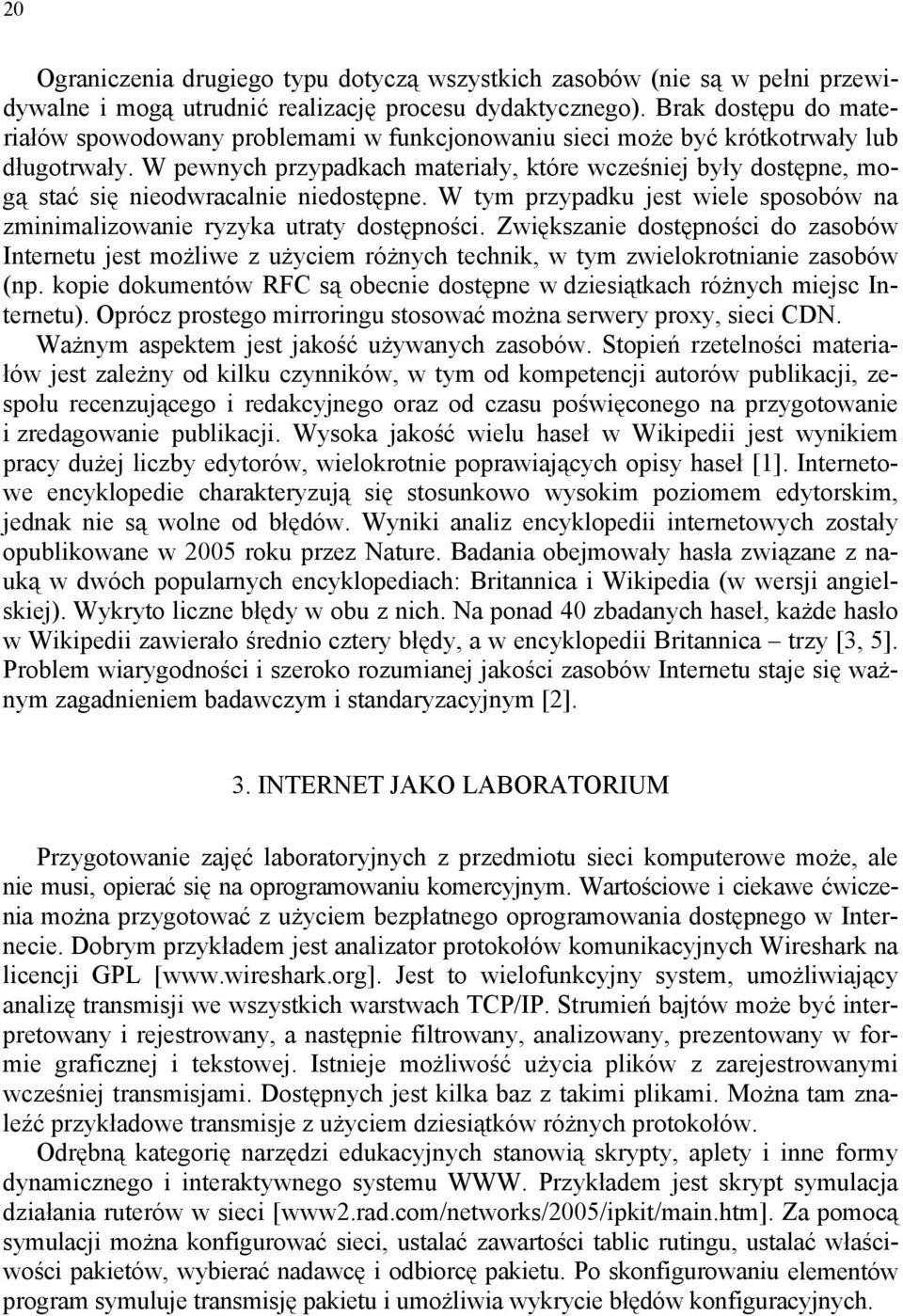 20

Ograniczenia drugiego typu dotyczą wszystkich zasobów (nie są w pełni przewidywalne i mogą utrudnić realizację procesu dydaktycznego). Brak dostępu do materiałów spowodowany problemami w funkcjonowaniu sieci może być krótkotrwały lub długotrwały. W pewnych przypadkach materiały, które wcześniej były dostępne, mogą stać się nieodwracalnie niedostępne. W tym przypadku jest wiele sposobów na zminimalizowanie ryzyka utraty dostępności. Zwiększanie dostępności do zasobów Internetu jest możliwe z użyciem różnych technik, w tym zwielokrotnianie zasobów (np. kopie dokumentów RFC są obecnie dostępne w dziesiątkach różnych miejsc Internetu). Oprócz prostego mirroringu stosować można serwery proxy, sieci CDN.

Ważnym aspektem jest jakość używanych zasobów. Stopień rzetelności materiałów jest zależny od kilku czynników, w tym od kompetencji autorów publikacji, zespołu recenzującego i redakcyjnego oraz od czasu poświęconego na przygotowanie i zredagowanie publikacji. Wysoka jakość wielu haseł w Wikipedii jest wynikiem pracy dużej liczby edytorów, wielokrotnie poprawiających opisy haseł [1]. Internetowe encyklopedie charakteryzują się stosunkowo wysokim poziomem edytorskim, jednak nie są wolne od błędów. Wyniki analiz encyklopedii internetowych zostały opublikowane w 2005 roku przez Nature. Badania obejmowały hasła związane z nauką w dwóch popularnych encyklopediach: Britannica i Wikipedia (w wersji angielskiej). Wykryto liczne błędy w obu z nich. Na ponad 40 zbadanych haseł, każde hasło w Wikipedii zawierało średnio cztery błędy, a w encyklopedii Britannica – trzy [3, 5]. Problem wiarygodności i szeroko rozumianej jakości zasobów Internetu staje się ważnym zagadnieniem badawczym i standaryzacyjnym [2].

3. INTERNET JAKO LABORATORIUM

Przygotowanie zajęć laboratoryjnych z przedmiotu sieci komputerowe może, ale nie musi, opierać się na oprogramowaniu komercyjnym. Wartościowe i ciekawe ćwiczenia można przygotować z użyciem bezpłatnego oprogramowania dostępnego w Internecie. Dobrym przykładem jest analizator protokołów komunikacyjnych Wireshark na licencji GPL [www.wireshark.org]. Jest to wielofunkcyjny system, umożliwiający analizę transmisji we wszystkich warstwach TCP/IP. Strumień bajtów może być interpretowany i rejestrowany, a następnie filtrowany, analizowany, prezentowany w formie graficznej i tekstowej. Istnieje możliwość użycia plików z zarejestrowanymi wcześniej transmisjami. Dostępnych jest kilka baz z takimi plikami. Można tam znaleźć przykładowe transmisje z użyciem dziesiątków różnych protokołów.

Odrębną kategorię narzędzi edukacyjnych stanowią skrypty, aplety i inne formy dynamicznego i interaktywnego systemu WWW. Przykładem jest skrypt symulacja działania ruterów w sieci [www2.rad.com/networks/2005/ipkit/main.htm]. Za pomocą symulacji można konfigurować sieci, ustalać zawartości tablic rutingu, ustalać właściwości pakietów, wybierać nadawcę i odbiorcę pakietu. Po skonfigurowaniu elementów program symuluje transmisję pakietu i umożliwia wykrycie błędów konfiguracyjnych.